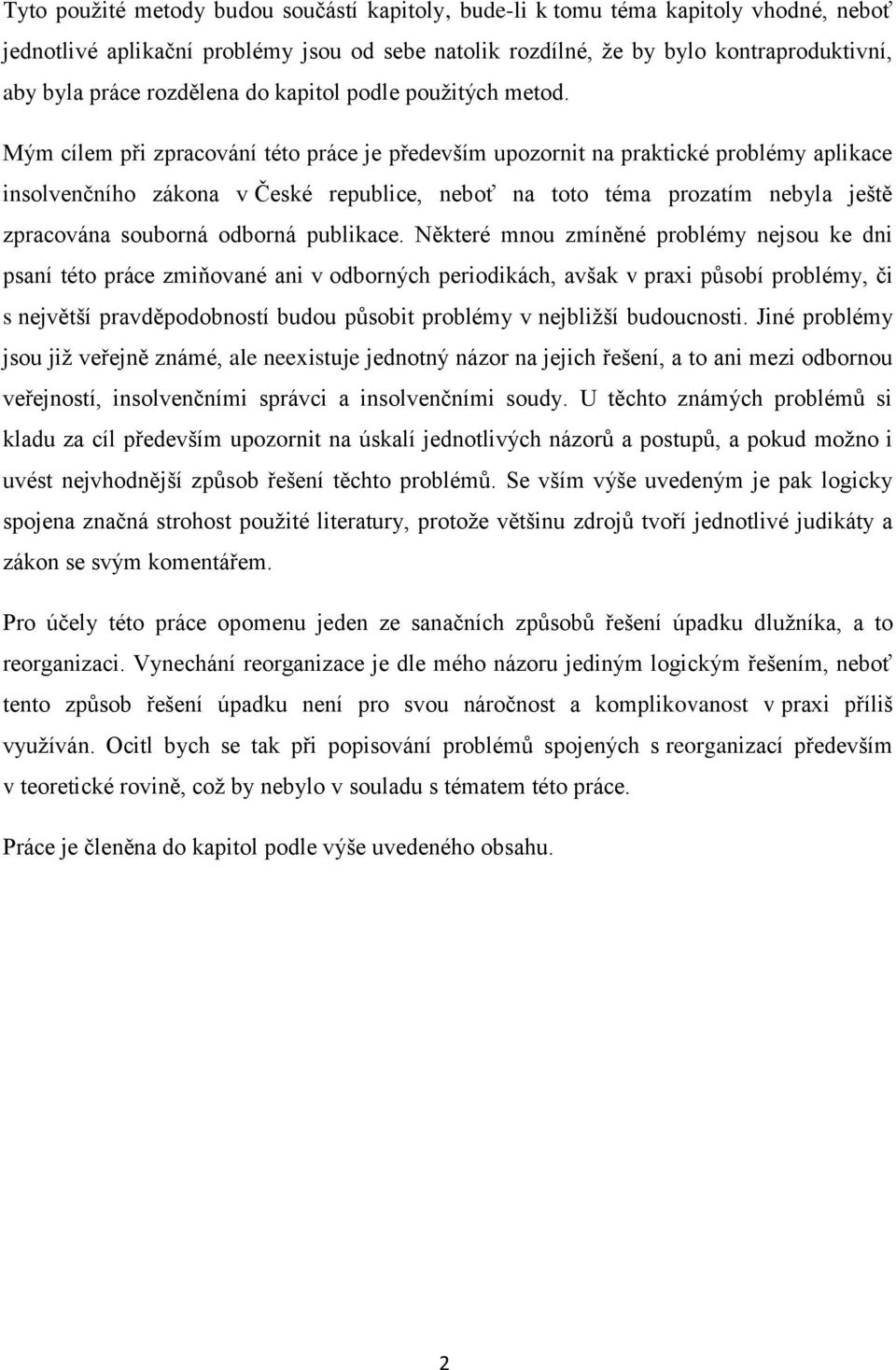 Tyto použité metody budou součástí kapitoly, bude-li k tomu téma kapitoly vhodné, neboť jednotlivé aplikační problémy jsou od sebe natolik rozdílné, že by bylo kontraproduktivní, aby byla práce rozdělena do kapitol podle použitých metod.

Mým cílem při zpracování této práce je především upozornit na praktické problémy aplikace insolvenčního zákona v České republice, neboť na toto téma prozatím nebyla ještě zpracována souborná odborná publikace. Některé mnou zmíněné problémy nejsou ke dni psaní této práce zmiňované ani v odborných periodikách, avšak v praxi působí problémy, či s největší pravděpodobností budou působit problémy v nejbližší budoucnosti. Jiné problémy jsou již veřejně známé, ale neexistuje jednotný názor na jejich řešení, a to ani mezi odbornou veřejností, insolvenčními správci a insolvenčními soudy. U těchto známých problémů si kladu za cíl především upozornit na úskalí jednotlivých názorů a postupů, a pokud možno i uvést nejvhodnější způsob řešení těchto problémů. Se vším výše uvedeným je pak logicky spojena značná strohost použité literatury, protože většinu zdrojů tvoří jednotlivé judikáty a zákon se svým komentářem.

Pro účely této práce opomenu jeden ze sanačních způsobů řešení úpadku dlužníka, a to reorganizaci. Vynechání reorganizace je dle mého názoru jediným logickým řešením, neboť tento způsob řešení úpadku není pro svou náročnost a komplikovanost v praxi příliš využíván. Ocitl bych se tak při popisování problémů spojených s reorganizací především v teoretické rovině, což by nebylo v souladu s tématem této práce.

Práce je členěna do kapitol podle výše uvedeného obsahu.

2